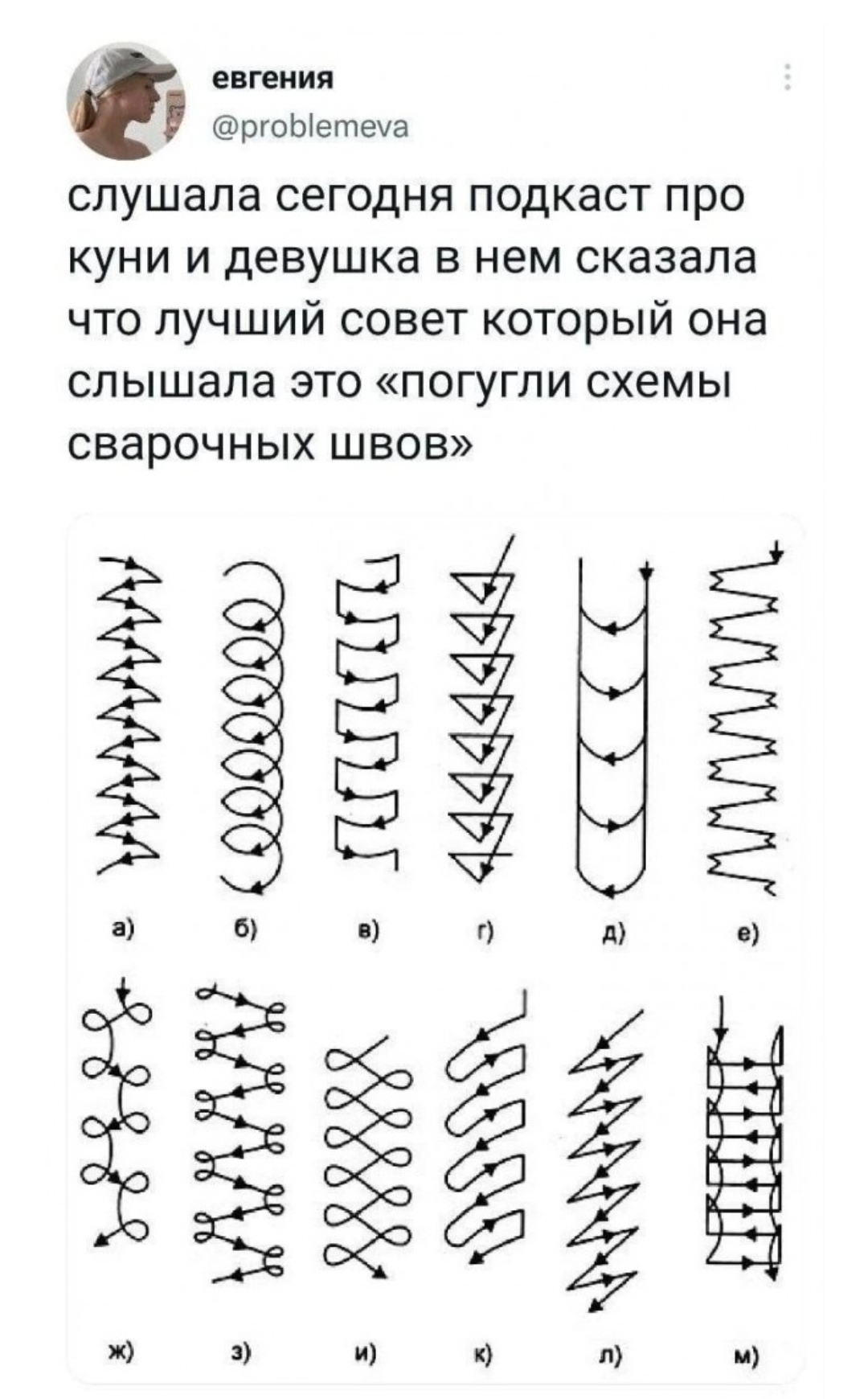 евгения
@problemeva

слушала сегодня подкаст про куни и девушка в нем сказала что лучший совет который она слышала это «погугли схемы сварочных швов»

а) б) в) г) д) е)

ж) з) и) к) л) м)